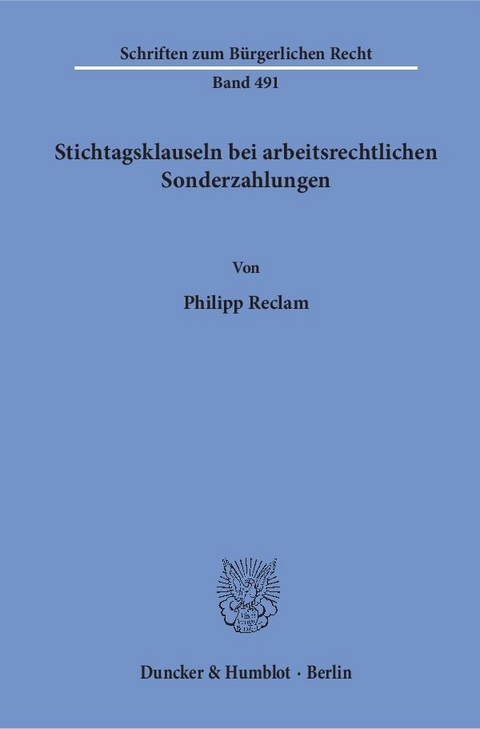 Schriften zum Bürgerlichen Recht

Band 491

Stichtagsklauseln bei arbeitsrechtlichen Sonderzahlungen

Von

Philipp Reclam

Duncker & Humblot · Berlin